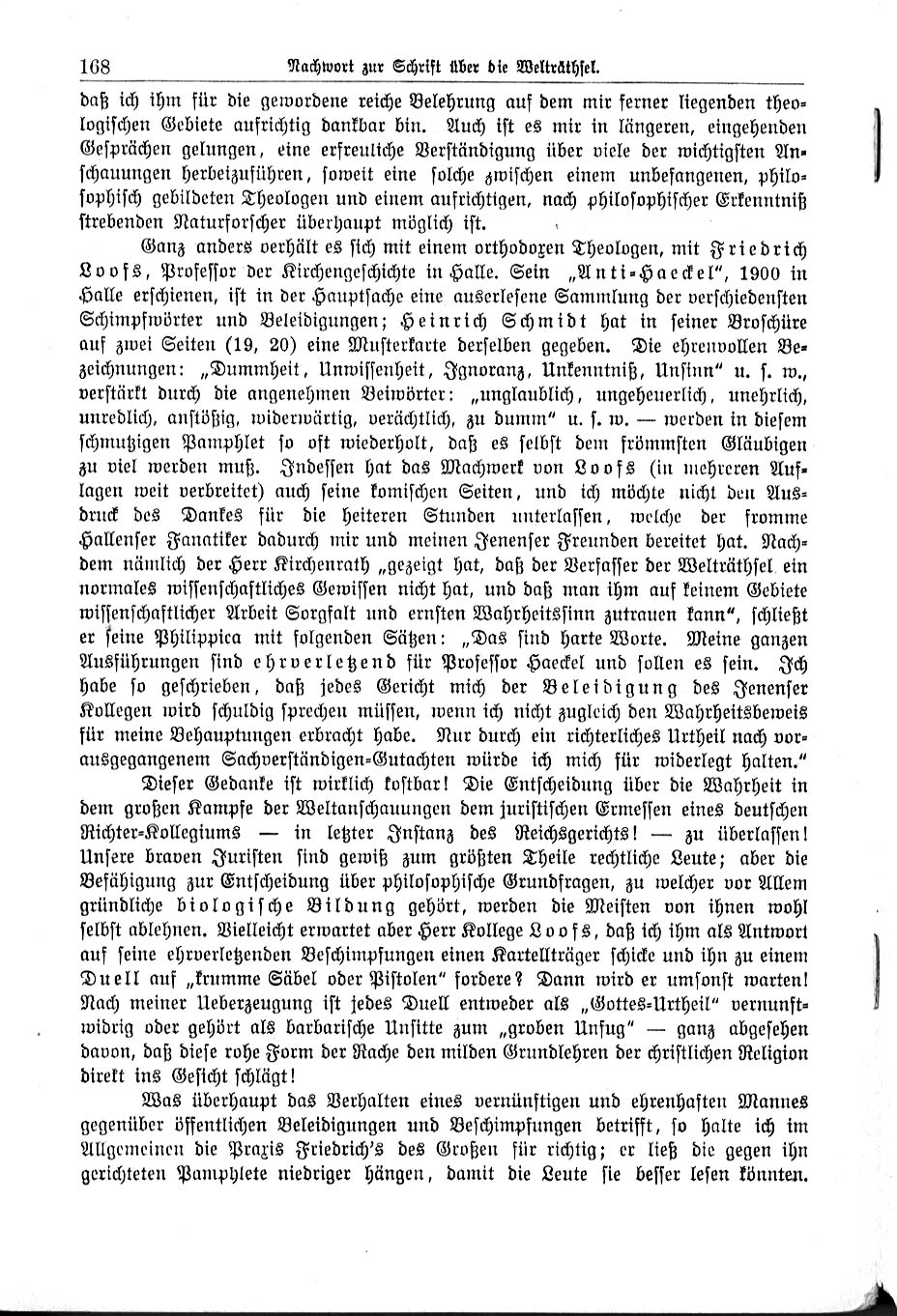 168 Nachwort zur Schrift über die Welträthsel.

daß ich ihm für die gewordene reiche Belehrung auf dem mir ferner liegenden theologischen Gebiete aufrichtig dankbar bin. Auch ist es mir in längeren, eingehenden Gesprächen gelungen, eine erfreuliche Verständigung über viele der wichtigsten Anschauungen herbeizuführen, soweit eine solche zwischen einem unbefangenen, philosophisch gebildeten Theologen und einem aufrichtigen, nach philosophischer Erkenntniß strebenden Naturforscher überhaupt möglich ist.

Ganz anders verhält es sich mit einem orthodoxen Theologen, mit Friedrich Loofs, Professor der Kirchengeschichte in Halle. Sein „Anti-Haeckel", 1900 in Halle erschienen, ist in der Hauptsache eine auserlesene Sammlung der verschiedensten Schimpfwörter und Beleidigungen; Heinrich Schmidt hat in seiner Broschüre auf zwei Seiten (19, 20) eine Musterkarte derselben gegeben. Die ehrenvollen Bezeichnungen: „Dummheit, Unwissenheit, Ignoranz, Unkenntniß, Unsinn" u. s. w., verstärkt durch die angenehmen Beiwörter: „unglaublich, ungeheuerlich, unehrlich, unredlich, anstößig, widerwärtig, verächtlich, zu dumm" u. s. w. — werden in diesem schmutzigen Pamphlet so oft wiederholt, daß es selbst dem frömmsten Gläubigen zu viel werden muß. Indessen hat das Machwerk von Loofs (in mehreren Auflagen weit verbreitet) auch seine komischen Seiten, und ich möchte nicht den Ausdruck des Dankes für die heiteren Stunden unterlassen, welche der fromme Hallenser Fanatiker dadurch mir und meinen Jenenser Freunden bereitet hat. Nachdem nämlich der Herr Kirchenrath „gezeigt hat, daß der Verfasser der Welträthsel ein normales wissenschaftliches Gewissen nicht hat, und daß man ihm auf keinem Gebiete wissenschaftlicher Arbeit Sorgfalt und ernsten Wahrheitssinn zutrauen kann", schließt er seine Philippica mit folgenden Sätzen: „Das sind harte Worte. Meine ganzen Ausführungen sind ehrverletzend für Professor Haeckel und sollen es sein. Ich habe so geschrieben, daß jedes Gericht mich der Beleidigung des Jenenser Kollegen wird schuldig sprechen müssen, wenn ich nicht zugleich den Wahrheitsbeweis für meine Behauptungen erbracht habe. Nur durch ein richterliches Urtheil nach vorausgegangenem Sachverständigen-Gutachten würde ich mich für widerlegt halten."

Dieser Gedanke ist wirklich kostbar! Die Entscheidung über die Wahrheit in dem großen Kampfe der Weltanschauungen dem juristischen Ermessen eines deutschen Richter-Kollegiums — in letzter Instanz des Reichsgerichts! — zu überlassen! Unsere braven Juristen sind gewiß zum größten Theile rechtliche Leute; aber die Befähigung zur Entscheidung über philosophische Grundfragen, zu welcher vor Allem gründliche biologische Bildung gehört, werden die Meisten von ihnen wohl selbst ablehnen. Vielleicht erwartet aber Herr Kollege Loofs, daß ich ihm als Antwort auf seine ehrverletzenden Beschimpfungen einen Kartellträger schicke und ihn zu einem Duell auf „krumme Säbel oder Pistolen" fordere? Dann wird er umsonst warten! Nach meiner Ueberzeugung ist jedes Duell entweder als „Gottes-Urtheil" vernunftwidrig oder gehört als barbarische Unsitte zum „groben Unfug" — ganz abgesehen davon, daß diese rohe Form der Rache den milden Grundlehren der christlichen Religion direkt ins Gesicht schlägt!

Was überhaupt das Verhalten eines vernünftigen und ehrenhaften Mannes gegenüber öffentlichen Beleidigungen und Beschimpfungen betrifft, so halte ich im Allgemeinen die Praxis Friedrich's des Großen für richtig; er ließ die gegen ihn gerichteten Pamphlete niedriger hängen, damit die Leute sie besser lesen könnten.